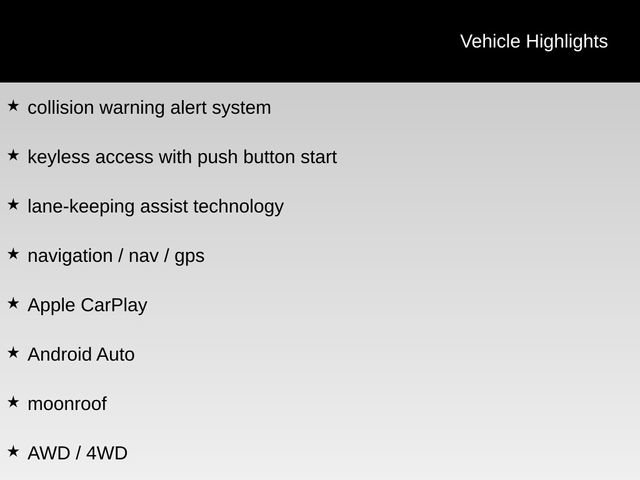 Vehicle Highlights

★ collision warning alert system

★ keyless access with push button start

★ lane-keeping assist technology

★ navigation / nav / gps

★ Apple CarPlay

★ Android Auto

★ moonroof

★ AWD / 4WD